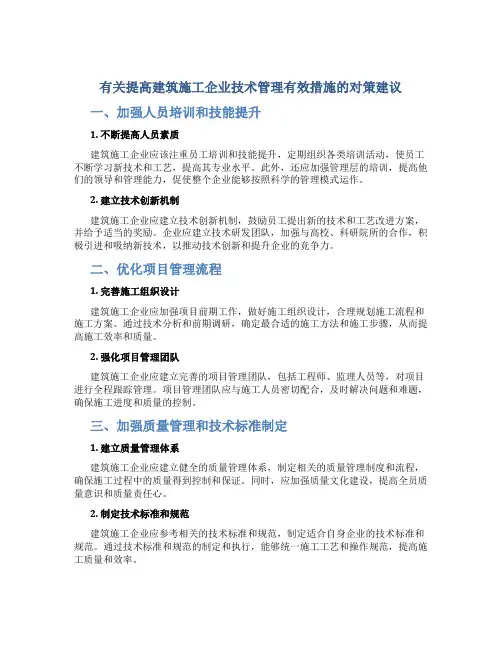 有关提高建筑施工企业技术管理有效措施的对策建议

一、加强人员培训和技能提升

1. 不断提高人员素质

建筑施工企业应该注重员工培训和技能提升，定期组织各类培训活动，使员工不断学习新技术和工艺，提高其专业水平。此外，还应加强管理层的培训，提高他们的领导和管理能力，促使整个企业能够按照科学的管理模式运作。

2. 建立技术创新机制

建筑施工企业应建立技术创新机制，鼓励员工提出新的技术和工艺改进方案，并给予适当的奖励。企业应建立技术研发团队，加强与高校、科研院所的合作，积极引进和吸纳新技术，以推动技术创新和提升企业的竞争力。

二、优化项目管理流程

1. 完善施工组织设计

建筑施工企业应加强项目前期工作，做好施工组织设计，合理规划施工流程和施工方案。通过技术分析和前期调研，确定最合适的施工方法和施工步骤，从而提高施工效率和质量。

2. 强化项目管理团队

建筑施工企业应建立完善的项目管理团队，包括工程师、监理人员等，对项目进行全程跟踪管理。项目管理团队应与施工人员密切配合，及时解决问题和难题，确保施工进度和质量的控制。

三、加强质量管理和技术标准制定

1. 建立质量管理体系

建筑施工企业应建立健全的质量管理体系，制定相关的质量管理制度和流程，确保施工过程中的质量得到控制和保证。同时，应加强质量文化建设，提高全员质量意识和质量责任心。

2. 制定技术标准和规范

建筑施工企业应参考相关的技术标准和规范，制定适合自身企业的技术标准和规范。通过技术标准和规范的制定和执行，能够统一施工工艺和操作规范，提高施工质量和效率。